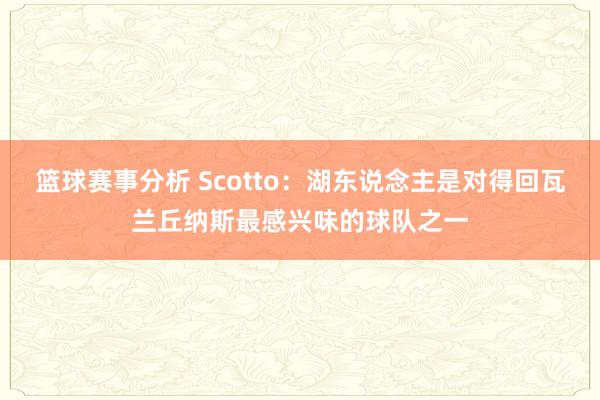 篮球赛事分析 Scotto：湖东说念主是对得回瓦兰丘纳斯最感兴味的球队之一